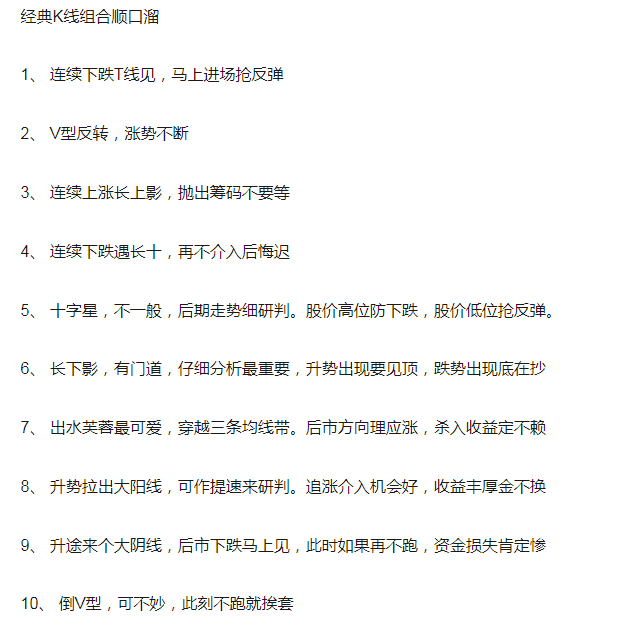 经典K线组合顺口溜

1、 连续下跌T线见，马上进场抢反弹

2、 V型反转，涨势不断

3、 连续上涨长上影，抛出筹码不要等

4、 连续下跌遇长十，再不介入后悔迟

5、 十字星，不一般，后期走势细研判。股价高位防下跌，股价低位抢反弹。

6、 长下影，有门道，仔细分析最重要，升势出现要见顶，跌势出现底在抄

7、 出水芙蓉最可爱，穿越三条均线带。后市方向理应涨，杀入收益定不赖

8、 升势拉出大阳线，可作提速来研判。追涨介入机会好，收益丰厚金不换

9、 升途来个大阴线，后市下跌马上见，此时如果再不跑，资金损失肯定惨

10、 倒V型，可不妙，此刻不跑就挨套